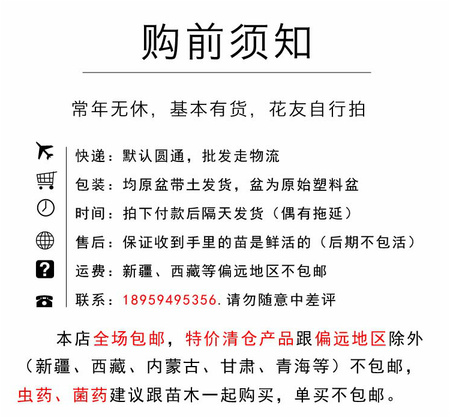 购前须知

常年无休，基本有货，花友自行拍

快递：默认圆通，批发走物流
包装：均原盆带土发货，盆为原始塑料盆
时间：拍下付款后隔天发货（偶有拖延）
售后：保证收到手里的苗是鲜活的（后期不包活）
运费：新疆、西藏等偏远地区不包邮
联系：18959495356. 请勿随意中差评

本店全场包邮，特价清仓产品跟偏远地区除外（新疆、西藏、内蒙古、甘肃、青海等）不包邮，虫药、菌药建议跟苗木一起购买，单买不包邮。